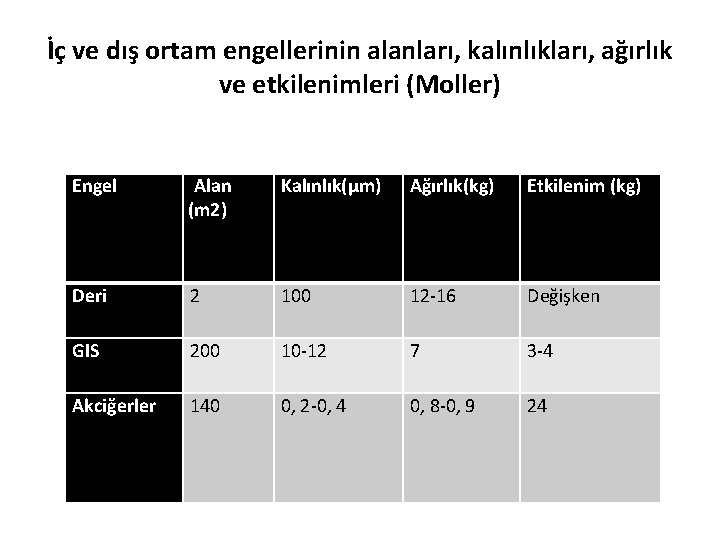 İç ve dış ortam engellerinin alanları, kalınlıkları, ağırlık ve etkilenimleri (Moller)

| Engel | Alan (m2) | Kalınlık(μm) | Ağırlık(kg) | Etkilenim (kg) |
|---|---|---|---|---|
| Deri | 2 | 100 | 12-16 | Değişken |
| GIS | 200 | 10-12 | 7 | 3-4 |
| Akciğerler | 140 | 0, 2-0, 4 | 0, 8-0, 9 | 24 |